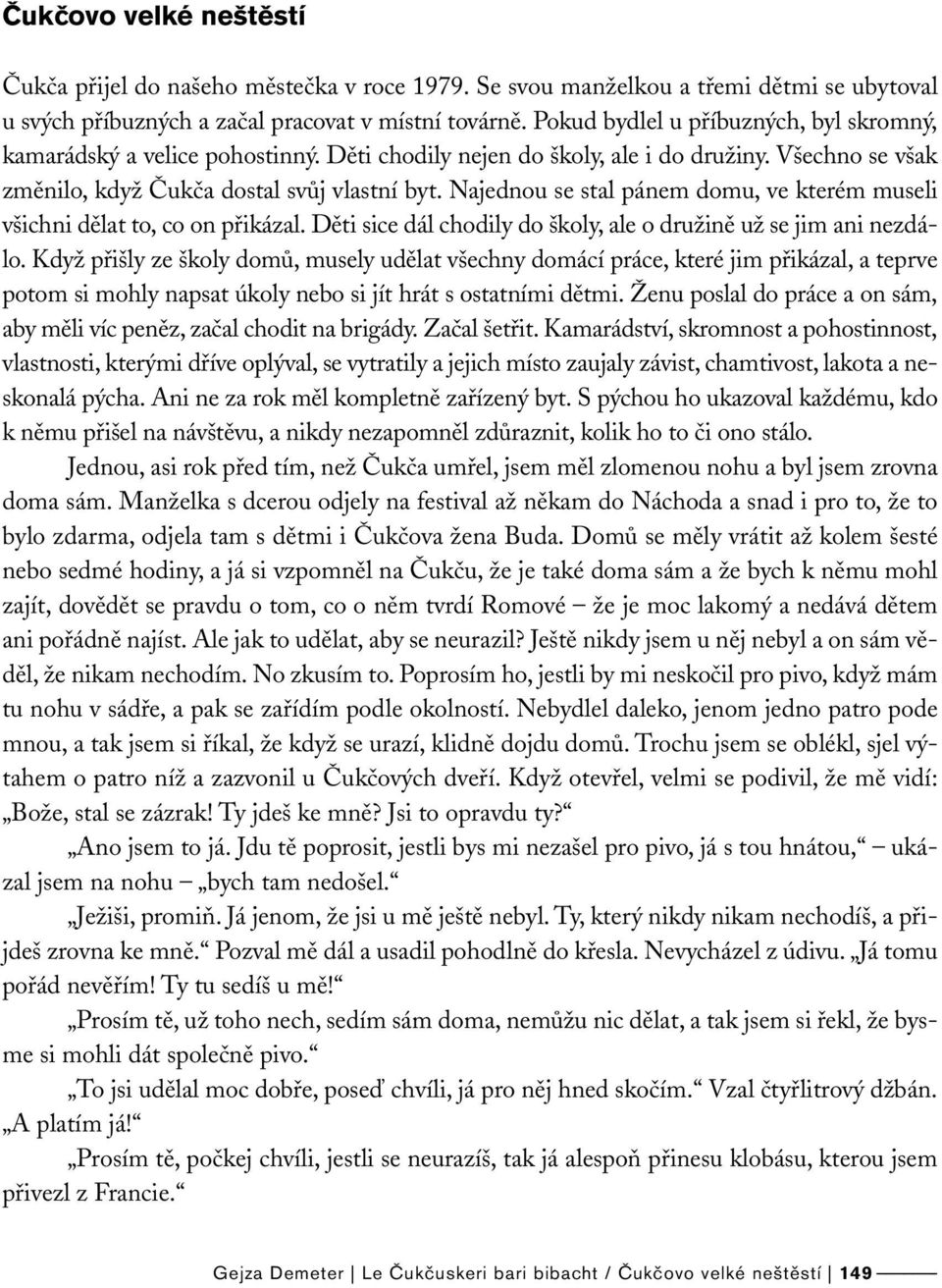 Čukčovo velké neštěstí

Čukča přijel do našeho městečka v roce 1979. Se svou manželkou a třemi dětmi se ubytoval u svých příbuzných a začal pracovat v místní továrně. Pokud bydlel u příbuzných, byl skromný, kamarádský a velice pohostinný. Děti chodily nejen do školy, ale i do družiny. Všechno se však změnilo, když Čukča dostal svůj vlastní byt. Najednou se stal pánem domu, ve kterém museli všichni dělat to, co on přikázal. Děti sice dál chodily do školy, ale o družině už se jim ani nezdálo. Když přišly ze školy domů, musely udělat všechny domácí práce, které jim přikázal, a teprve potom si mohly napsat úkoly nebo si jít hrát s ostatními dětmi. Ženu poslal do práce a on sám, aby měli víc peněz, začal chodit na brigády. Začal šetřit. Kamarádství, skromnost a pohostinnost, vlastnosti, kterými dříve oplýval, se vytratily a jejich místo zaujaly závist, chamtivost, lakota a neskonalá pýcha. Ani ne za rok měl kompletně zařízený byt. S pýchou ho ukazoval každému, kdo k němu přišel na návštěvu, a nikdy nezapomněl zdůraznit, kolik ho to či ono stálo.

Jednou, asi rok před tím, než Čukča umřel, jsem měl zlomenou nohu a byl jsem zrovna doma sám. Manželka s dcerou odjely na festival až někam do Náchoda a snad i pro to, že to bylo zdarma, odjela tam s dětmi i Čukčova žena Buda. Domů se měly vrátit až kolem šesté nebo sedmé hodiny, a já si vzpomněl na Čukču, že je také doma sám a že bych k němu mohl zajít, dovědět se pravdu o tom, co o něm tvrdí Romové – že je moc lakomý a nedává dětem ani pořádně najíst. Ale jak to udělat, aby se neurazil? Ještě nikdy jsem u něj nebyl a on sám věděl, že nikam nechodím. No zkusím to. Poprosím ho, jestli by mi neskočil pro pivo, když mám tu nohu v sádře, a pak se zařídím podle okolností. Nebydlel daleko, jenom jedno patro pode mnou, a tak jsem si říkal, že když se urazí, klidně dojdu domů. Trochu jsem se oblékl, sjel výtahem o patro níž a zazvonil u Čukčových dveří. Když otevřel, velmi se podivil, že mě vidí: „Bože, stal se zázrak! Ty jdeš ke mně? Jsi to opravdu ty?“

„Ano jsem to já. Jdu tě poprosit, jestli bys mi nezašel pro pivo, já s tou hnátou,“ – ukázal jsem na nohu – „bych tam nedošel.“

„Ježiši, promiň. Já jenom, že jsi u mě ještě nebyl. Ty, který nikdy nikam nechodíš, a přijdeš zrovna ke mně.“ Pozval mě dál a usadil pohodlně do křesla. Nevycházel z údivu. „Já tomu pořád nevěřím! Ty tu sedíš u mě!“

„Prosím tě, už toho nech, sedím sám doma, nemůžu nic dělat, a tak jsem si řekl, že bysme si mohli dát společně pivo.“

„To jsi udělal moc dobře, poseď chvíli, já pro něj hned skočím.“ Vzal čtyřlitrový džbán. „A platím já!“

„Prosím tě, počkej chvíli, jestli se neurazíš, tak já alespoň přinesu klobásu, kterou jsem přivezl z Francie.“

Gejza Demeter | Le Čukčuskeri bari bibacht / Čukčovo velké neštěstí | 149